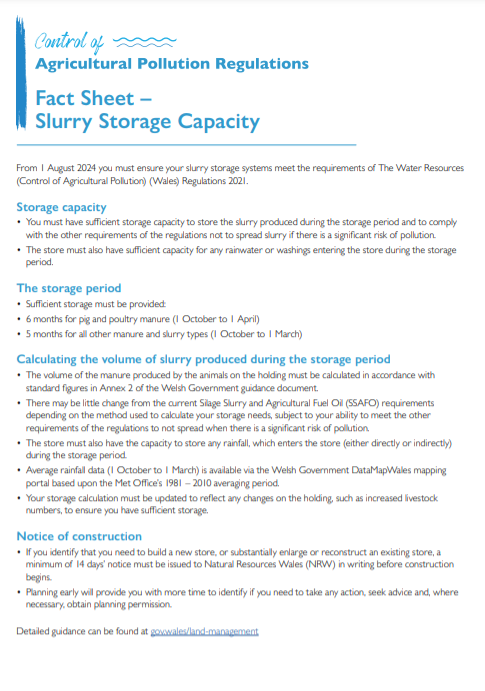 Control of
Agricultural Pollution Regulations

Fact Sheet –
Slurry Storage Capacity

From 1 August 2024 you must ensure your slurry storage systems meet the requirements of The Water Resources (Control of Agricultural Pollution) (Wales) Regulations 2021.

Storage capacity

• You must have sufficient storage capacity to store the slurry produced during the storage period and to comply with the other requirements of the regulations not to spread slurry if there is a significant risk of pollution.
• The store must also have sufficient capacity for any rainwater or washings entering the store during the storage period.

The storage period

• Sufficient storage must be provided:
• 6 months for pig and poultry manure (1 October to 1 April)
• 5 months for all other manure and slurry types (1 October to 1 March)

Calculating the volume of slurry produced during the storage period

• The volume of the manure produced by the animals on the holding must be calculated in accordance with standard figures in Annex 2 of the Welsh Government guidance document.
• There may be little change from the current Silage Slurry and Agricultural Fuel Oil (SSAFO) requirements depending on the method used to calculate your storage needs, subject to your ability to meet the other requirements of the regulations to not spread when there is a significant risk of pollution.
• The store must also have the capacity to store any rainfall, which enters the store (either directly or indirectly) during the storage period.
• Average rainfall data (1 October to 1 March) is available via the Welsh Government DataMapWales mapping portal based upon the Met Office's 1981 – 2010 averaging period.
• Your storage calculation must be updated to reflect any changes on the holding, such as increased livestock numbers, to ensure you have sufficient storage.

Notice of construction

• If you identify that you need to build a new store, or substantially enlarge or reconstruct an existing store, a minimum of 14 days' notice must be issued to Natural Resources Wales (NRW) in writing before construction begins.
• Planning early will provide you with more time to identify if you need to take any action, seek advice and, where necessary, obtain planning permission.

Detailed guidance can be found at gov.wales/land-management